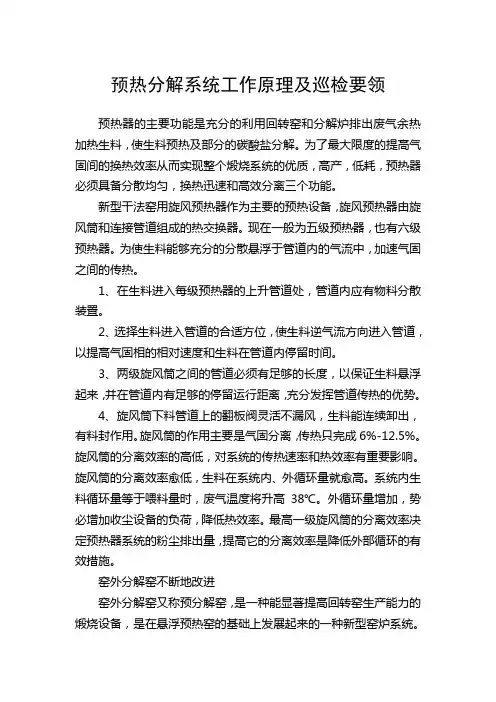 预热分解系统工作原理及巡检要领

预热器的主要功能是充分的利用回转窑和分解炉排出废气余热加热生料，使生料预热及部分的碳酸盐分解。为了最大限度的提高气固间的换热效率从而实现整个煅烧系统的优质，高产，低耗，预热器必须具备分散均匀，换热迅速和高效分离三个功能。

新型干法窑用旋风预热器作为主要的预热设备，旋风预热器由旋风筒和连接管道组成的热交换器。现在一般为五级预热器，也有六级预热器。为使生料能够充分的分散悬浮于管道内的气流中，加速气固之间的传热。

1、在生料进入每级预热器的上升管道处，管道内应有物料分散装置。

2、选择生料进入管道的合适方位，使生料逆气流方向进入管道，以提高气固相的相对速度和生料在管道内停留时间。

3、两级旋风筒之间的管道必须有足够的长度，以保证生料悬浮起来，并在管道内有足够的停留运行距离，充分发挥管道传热的优势。

4、旋风筒下料管道上的翻板阀灵活不漏风，生料能连续卸出，有料封作用。旋风筒的作用主要是气固分离，传热只完成 6%-12.5%。旋风筒的分离效率的高低，对系统的传热速率和热效率有重要影响。旋风筒的分离效率愈低，生料在系统内、外循环量就愈高。系统内生料循环量等于喂料量时，废气温度将升高 38℃。外循环量增加，势必增加收尘设备的负荷，降低热效率。最高一级旋风筒的分离效率决定预热器系统的粉尘排出量，提高它的分离效率是降低外部循环的有效措施。

窑外分解窑不断地改进

窑外分解窑又称预分解窑，是一种能显著提高回转窑生产能力的煅烧设备，是在悬浮预热窑的基础上发展起来的一种新型窑炉系统。